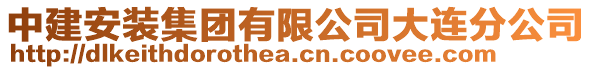 中建安装集团有限公司大连分公司
http://dlkeithdorothea.cn.coovee.com